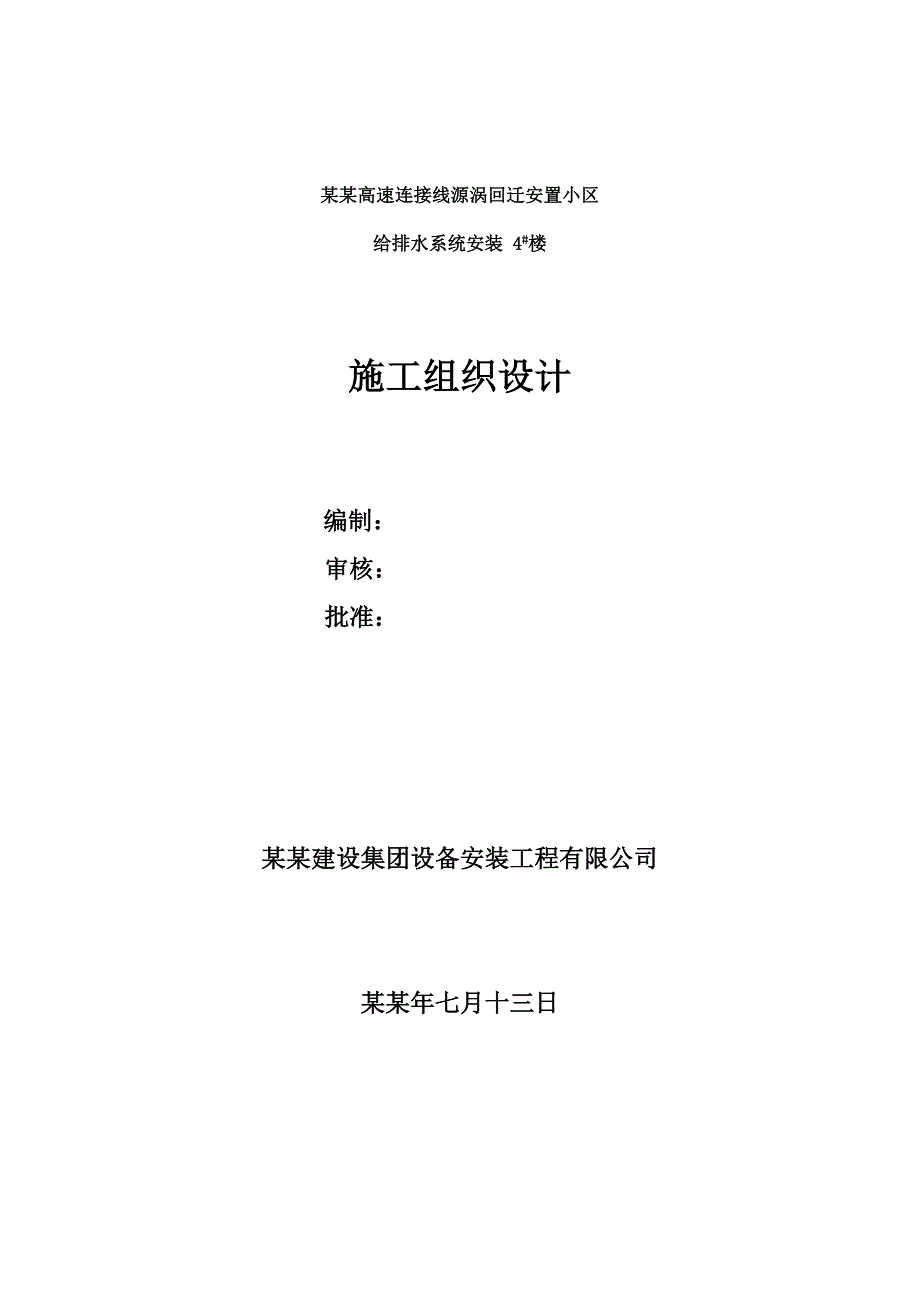 某某高速连接线源涡回迁安置小区

给排水系统安装 4#楼

施工组织设计

编制：

审核：

批准：

某某建设集团设备安装工程有限公司

某某年七月十三日